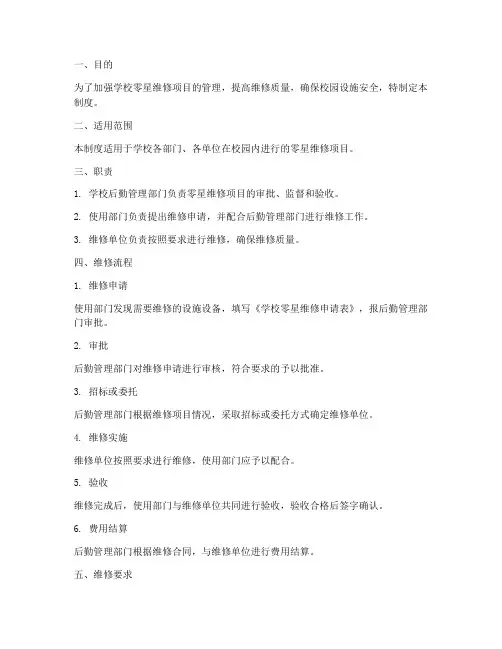 一、目的

为了加强学校零星维修项目的管理，提高维修质量，确保校园设施安全，特制定本制度。

二、适用范围

本制度适用于学校各部门、各单位在校园内进行的零星维修项目。

三、职责

1. 学校后勤管理部门负责零星维修项目的审批、监督和验收。

2. 使用部门负责提出维修申请，并配合后勤管理部门进行维修工作。

3. 维修单位负责按照要求进行维修，确保维修质量。

四、维修流程

1. 维修申请

使用部门发现需要维修的设施设备，填写《学校零星维修申请表》，报后勤管理部门审批。

2. 审批

后勤管理部门对维修申请进行审核，符合要求的予以批准。

3. 招标或委托

后勤管理部门根据维修项目情况，采取招标或委托方式确定维修单位。

4. 维修实施

维修单位按照要求进行维修，使用部门应予以配合。

5. 验收

维修完成后，使用部门与维修单位共同进行验收，验收合格后签字确认。

6. 费用结算

后勤管理部门根据维修合同，与维修单位进行费用结算。

五、维修要求